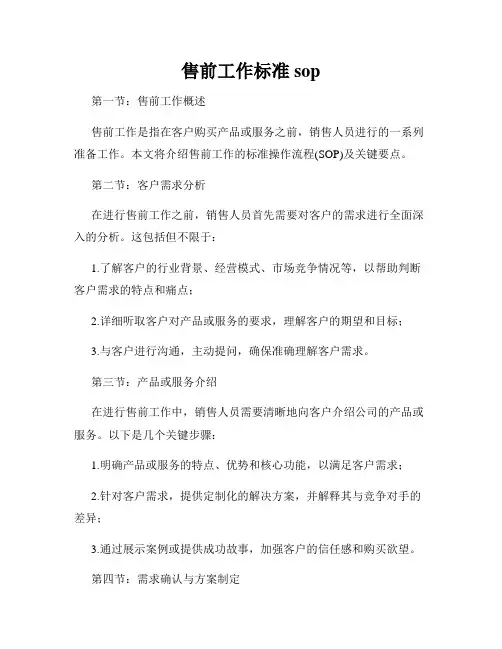 售前工作标准 sop

第一节：售前工作概述

售前工作是指在客户购买产品或服务之前，销售人员进行的一系列准备工作。本文将介绍售前工作的标准操作流程(SOP)及关键要点。

第二节：客户需求分析

在进行售前工作之前，销售人员首先需要对客户的需求进行全面深入的分析。这包括但不限于：

1.了解客户的行业背景、经营模式、市场竞争情况等，以帮助判断客户需求的特点和痛点；

2.详细听取客户对产品或服务的要求，理解客户的期望和目标；

3.与客户进行沟通，主动提问，确保准确理解客户需求。

第三节：产品或服务介绍

在进行售前工作中，销售人员需要清晰地向客户介绍公司的产品或服务。以下是几个关键步骤：

1.明确产品或服务的特点、优势和核心功能，以满足客户需求；

2.针对客户需求，提供定制化的解决方案，并解释其与竞争对手的差异；

3.通过展示案例或提供成功故事，加强客户的信任感和购买欲望。

第四节：需求确认与方案制定